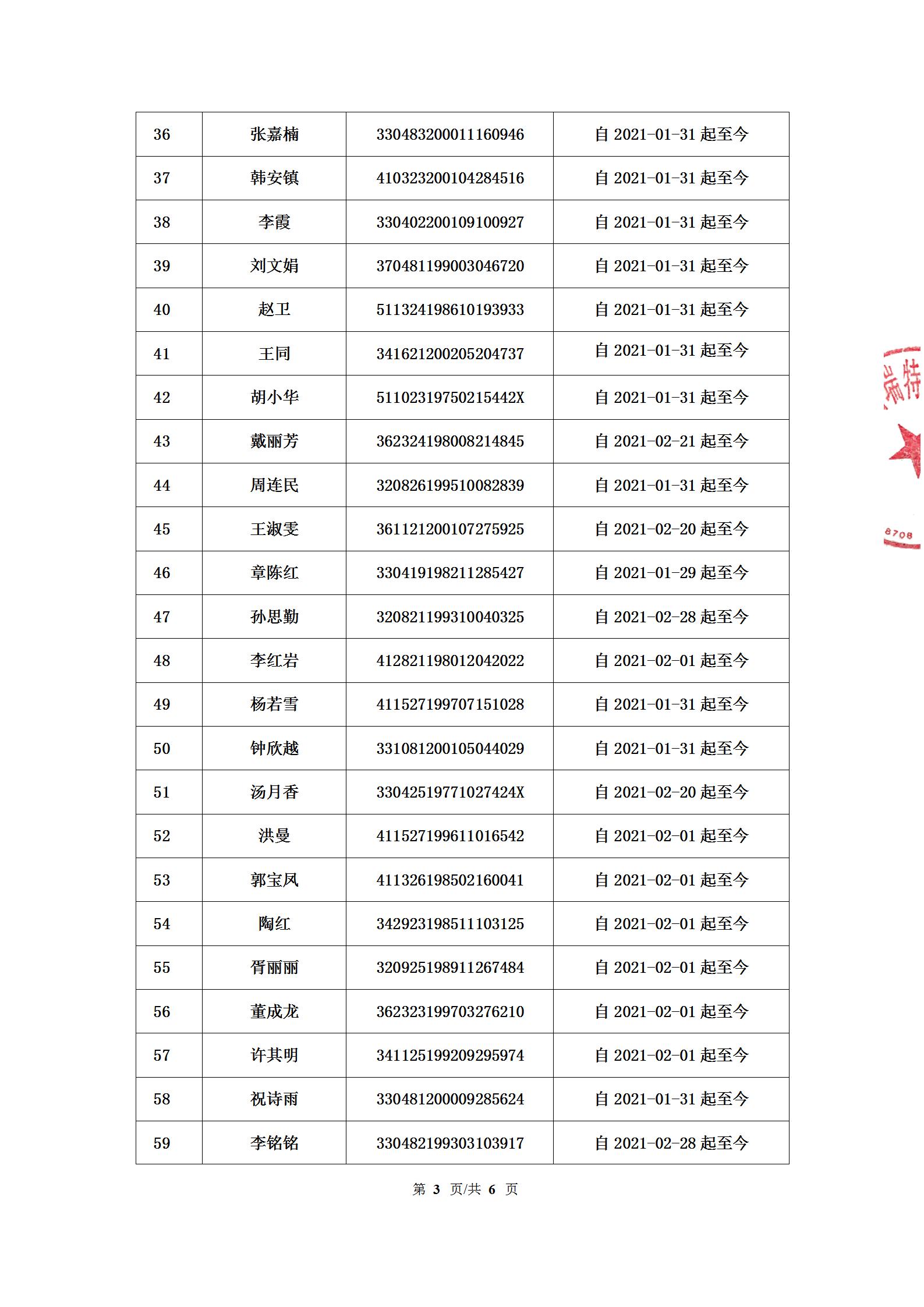 | 36 | 张嘉楠 | 330483200011160946 | 自 2021-01-31 起至今 |
|---|---|---|---|
| 37 | 韩安镇 | 410323200104284516 | 自 2021-01-31 起至今 |
| 38 | 李霞 | 330402200109100927 | 自 2021-01-31 起至今 |
| 39 | 刘文娟 | 370481199003046720 | 自 2021-01-31 起至今 |
| 40 | 赵卫 | 511324198610193933 | 自 2021-01-31 起至今 |
| 41 | 王同 | 341621200205204737 | 自 2021-01-31 起至今 |
| 42 | 胡小华 | 51102319750215442X | 自 2021-01-31 起至今 |
| 43 | 戴丽芳 | 362324198008214845 | 自 2021-02-21 起至今 |
| 44 | 周连民 | 320826199510082839 | 自 2021-01-31 起至今 |
| 45 | 王淑雯 | 361121200107275925 | 自 2021-02-20 起至今 |
| 46 | 章陈红 | 330419198211285427 | 自 2021-01-29 起至今 |
| 47 | 孙思勤 | 320821199310040325 | 自 2021-02-28 起至今 |
| 48 | 李红岩 | 412821198012042022 | 自 2021-02-01 起至今 |
| 49 | 杨若雪 | 411527199707151028 | 自 2021-01-31 起至今 |
| 50 | 钟欣越 | 331081200105044029 | 自 2021-01-31 起至今 |
| 51 | 汤月香 | 33042519771027424X | 自 2021-02-20 起至今 |
| 52 | 洪曼 | 411527199611016542 | 自 2021-02-01 起至今 |
| 53 | 郭宝凤 | 411326198502160041 | 自 2021-02-01 起至今 |
| 54 | 陶红 | 342923198511103125 | 自 2021-02-01 起至今 |
| 55 | 胥丽丽 | 320925198911267484 | 自 2021-02-01 起至今 |
| 56 | 董成龙 | 362323199703276210 | 自 2021-02-01 起至今 |
| 57 | 许其明 | 341125199209295974 | 自 2021-02-01 起至今 |
| 58 | 祝诗雨 | 330481200009285624 | 自 2021-01-31 起至今 |
| 59 | 李铭铭 | 330482199303103917 | 自 2021-02-28 起至今 |

第 3 页/共 6 页

瑞特

8708